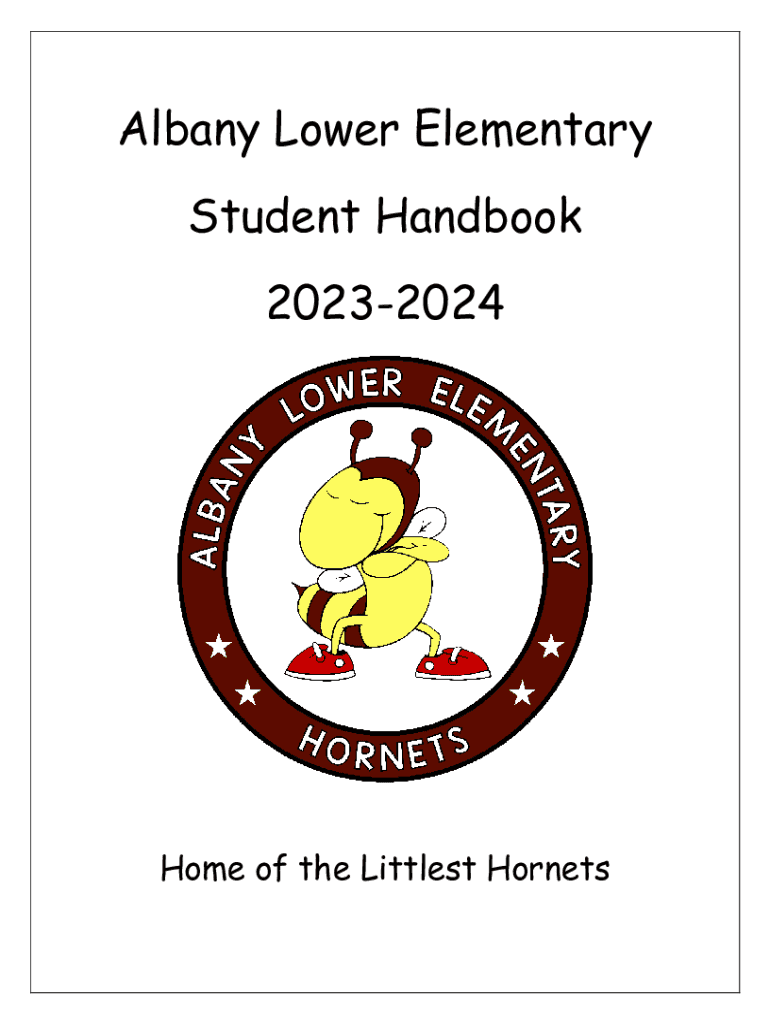 Albany Lower Elementary

Student Handbook

2023-2024

ALBANY LOWER ELEMENTARY

HORNETS

Home of the Littlest Hornets